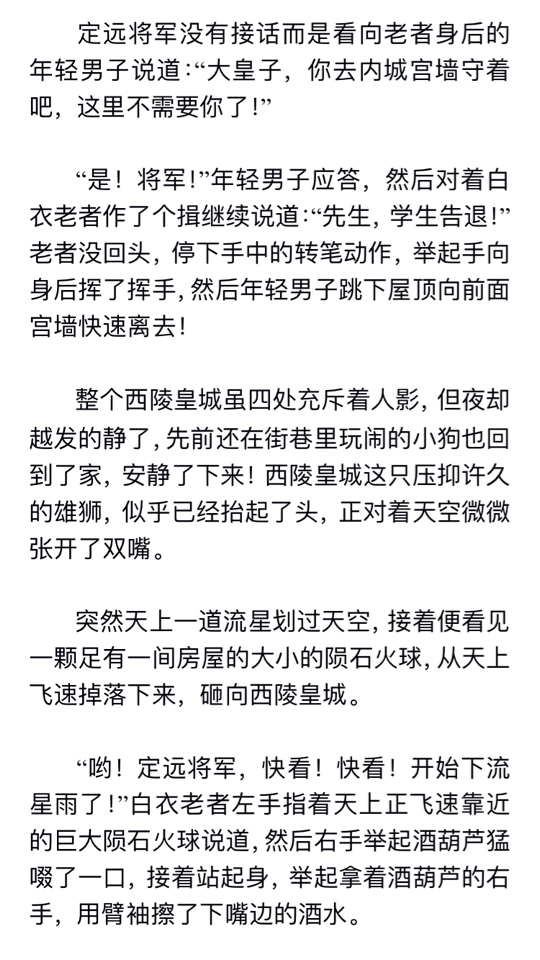 定远将军没有接话而是看向老者身后的年轻男子说道:“大皇子，你去内城宫墙守着吧，这里不需要你了!”

“是！将军!”年轻男子应答，然后对着白衣老者作了个揖继续说道:“先生，学生告退!”老者没回头，停下手中的转笔动作，举起手向身后挥了挥手，然后年轻男子跳下屋顶向前面宫墙快速离去!

整个西陵皇城虽四处充斥着人影，但夜却越发的静了，先前还在街巷里玩闹的小狗也回到了家，安静了下来！西陵皇城这只压抑许久的雄狮，似乎已经抬起了头，正对着天空微微张开了双嘴。

突然天上一道流星划过天空，接着便看见一颗足有一间房屋的大小的陨石火球，从天上飞速掉落下来，砸向西陵皇城。

“哟！定远将军，快看！快看！开始下流星雨了!”白衣老者左手指着天上正飞速靠近的巨大陨石火球说道，然后右手举起酒葫芦猛啜了一口，接着站起身，举起拿着酒葫芦的右手，用臂袖擦了下嘴边的酒水。